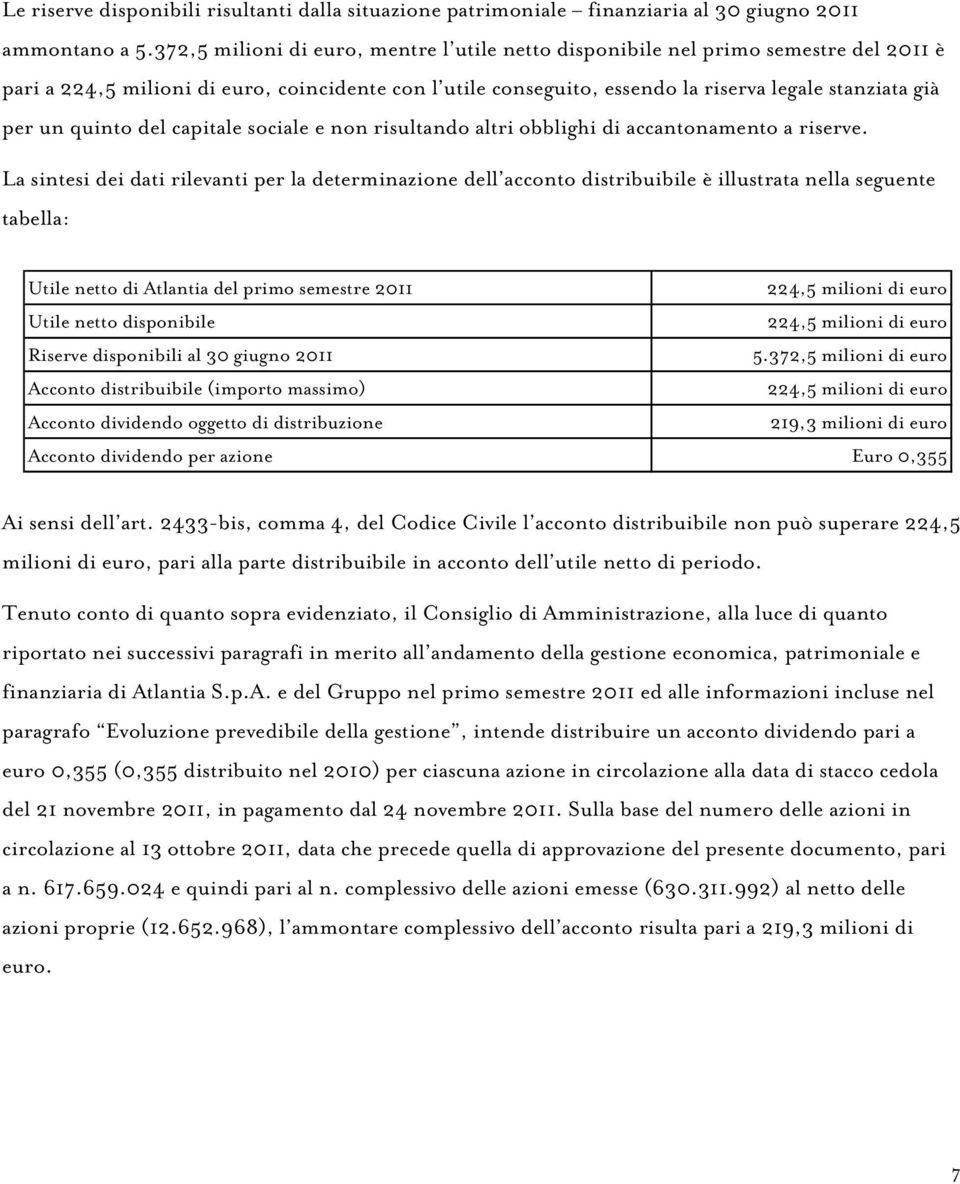 Le riserve disponibili risultanti dalla situazione patrimoniale – finanziaria al 30 giugno 2011 ammontano a 5.372,5 milioni di euro, mentre l'utile netto disponibile nel primo semestre del 2011 è pari a 224,5 milioni di euro, coincidente con l'utile conseguito, essendo la riserva legale stanziata già per un quinto del capitale sociale e non risultando altri obblighi di accantonamento a riserve.

La sintesi dei dati rilevanti per la determinazione dell'acconto distribuibile è illustrata nella seguente tabella:

| | |
|---|---|
| Utile netto di Atlantia del primo semestre 2011 | 224,5 milioni di euro |
| Utile netto disponibile | 224,5 milioni di euro |
| Riserve disponibili al 30 giugno 2011 | 5.372,5 milioni di euro |
| Acconto distribuibile (importo massimo) | 224,5 milioni di euro |
| Acconto dividendo oggetto di distribuzione | 219,3 milioni di euro |
| Acconto dividendo per azione | Euro 0,355 |

Ai sensi dell'art. 2433-bis, comma 4, del Codice Civile l'acconto distribuibile non può superare 224,5 milioni di euro, pari alla parte distribuibile in acconto dell'utile netto di periodo.

Tenuto conto di quanto sopra evidenziato, il Consiglio di Amministrazione, alla luce di quanto riportato nei successivi paragrafi in merito all'andamento della gestione economica, patrimoniale e finanziaria di Atlantia S.p.A. e del Gruppo nel primo semestre 2011 ed alle informazioni incluse nel paragrafo "Evoluzione prevedibile della gestione", intende distribuire un acconto dividendo pari a euro 0,355 (0,355 distribuito nel 2010) per ciascuna azione in circolazione alla data di stacco cedola del 21 novembre 2011, in pagamento dal 24 novembre 2011. Sulla base del numero delle azioni in circolazione al 13 ottobre 2011, data che precede quella di approvazione del presente documento, pari a n. 617.659.024 e quindi pari al n. complessivo delle azioni emesse (630.311.992) al netto delle azioni proprie (12.652.968), l'ammontare complessivo dell'acconto risulta pari a 219,3 milioni di euro.

7